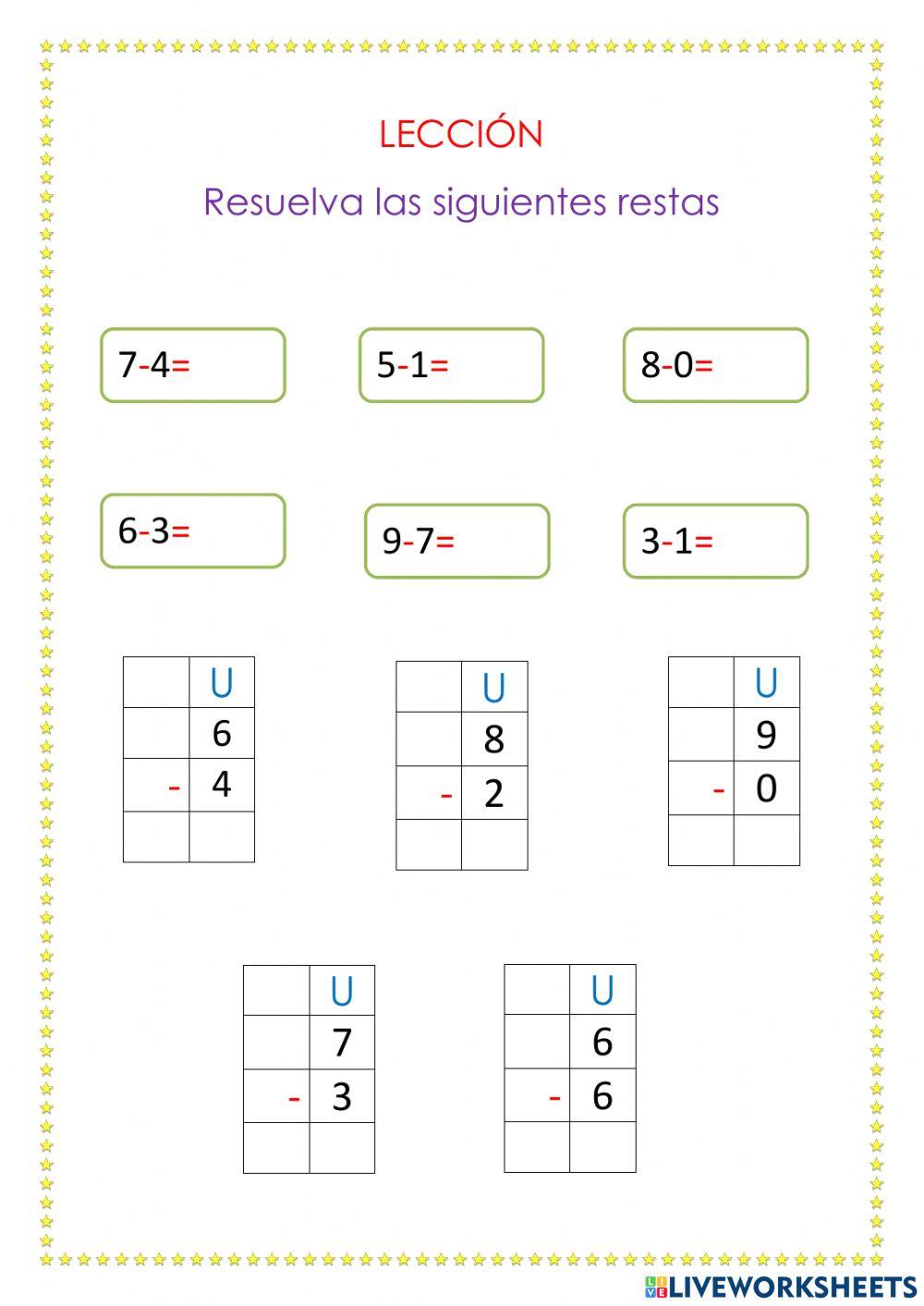 LECCIÓN

Resuelva las siguientes restas

7-4=

5-1=

8-0=

6-3=

9-7=

3-1=

|  | U |
|---|---|
|  | 6 |
| - | 4 |
|  |  |

|  | U |
|---|---|
|  | 8 |
| - | 2 |
|  |  |

|  | U |
|---|---|
|  | 9 |
| - | 0 |
|  |  |

|  | U |
|---|---|
|  | 7 |
| - | 3 |
|  |  |

|  | U |
|---|---|
|  | 6 |
| - | 6 |
|  |  |

LIVEWORKSHEETS